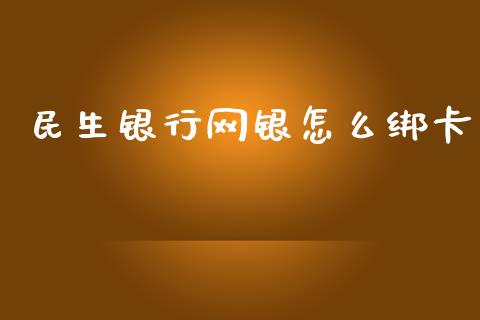 民生银行网银怎么绑卡